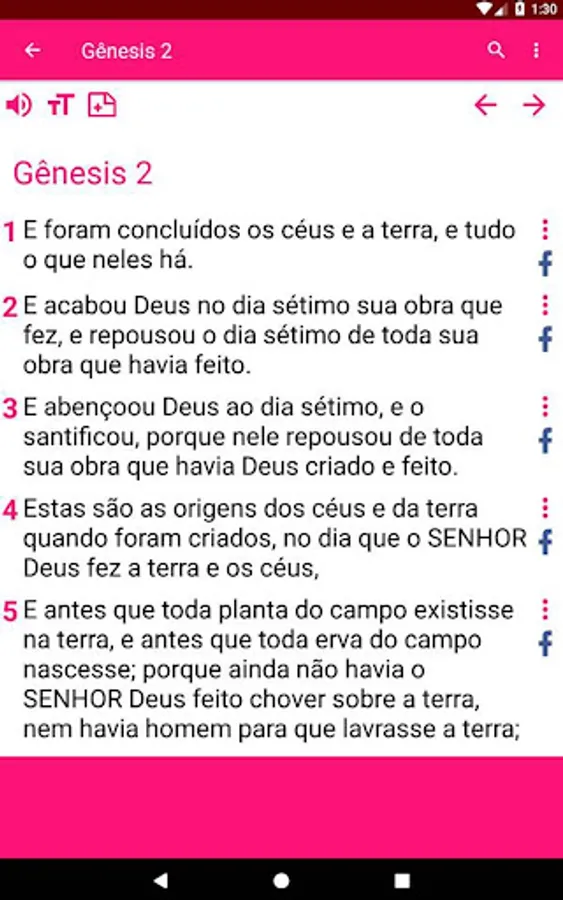 1:30

Gênesis 2

Gênesis 2

1 E foram concluídos os céus e a terra, e tudo o que neles há.

2 E acabou Deus no dia sétimo sua obra que fez, e repousou o dia sétimo de toda sua obra que havia feito.

3 E abençoou Deus ao dia sétimo, e o santificou, porque nele repousou de toda sua obra que havia Deus criado e feito.

4 Estas são as origens dos céus e da terra quando foram criados, no dia que o SENHOR Deus fez a terra e os céus,

5 E antes que toda planta do campo existisse na terra, e antes que toda erva do campo nascesse; porque ainda não havia o SENHOR Deus feito chover sobre a terra, nem havia homem para que lavrasse a terra;